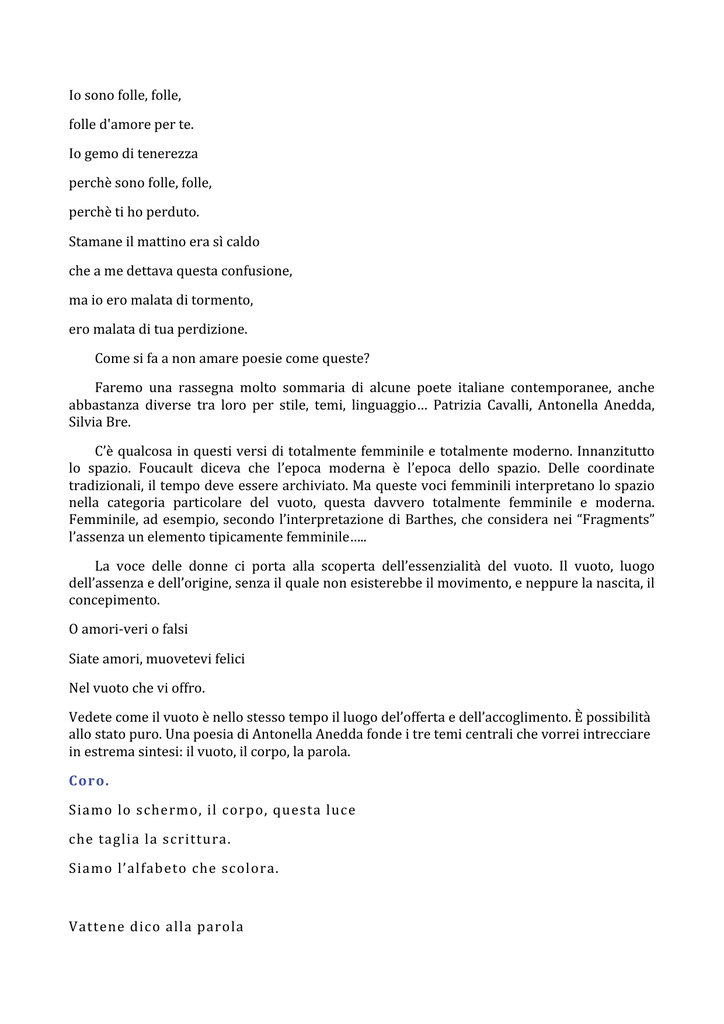 Io sono folle, folle,

folle d'amore per te.

Io gemo di tenerezza

perchè sono folle, folle,

perchè ti ho perduto.

Stamane il mattino era sì caldo

che a me dettava questa confusione,

ma io ero malata di tormento,

ero malata di tua perdizione.

Come si fa a non amare poesie come queste?

Faremo una rassegna molto sommaria di alcune poete italiane contemporanee, anche abbastanza diverse tra loro per stile, temi, linguaggio… Patrizia Cavalli, Antonella Anedda, Silvia Bre.

C'è qualcosa in questi versi di totalmente femminile e totalmente moderno. Innanzitutto lo spazio. Foucault diceva che l'epoca moderna è l'epoca dello spazio. Delle coordinate tradizionali, il tempo deve essere archiviato. Ma queste voci femminili interpretano lo spazio nella categoria particolare del vuoto, questa davvero totalmente femminile e moderna. Femminile, ad esempio, secondo l'interpretazione di Barthes, che considera nei "Fragments" l'assenza un elemento tipicamente femminile…..

La voce delle donne ci porta alla scoperta dell'essenzialità del vuoto. Il vuoto, luogo dell'assenza e dell'origine, senza il quale non esisterebbe il movimento, e neppure la nascita, il concepimento.

O amori-veri o falsi

Siate amori, muovetevi felici

Nel vuoto che vi offro.

Vedete come il vuoto è nello stesso tempo il luogo del'offerta e dell'accoglimento. È possibilità allo stato puro. Una poesia di Antonella Anedda fonde i tre temi centrali che vorrei intrecciare in estrema sintesi: il vuoto, il corpo, la parola.

Coro.

Siamo lo schermo, il corpo, questa luce

che taglia la scrittura.

Siamo l'alfabeto che scolora.

Vattene dico alla parola